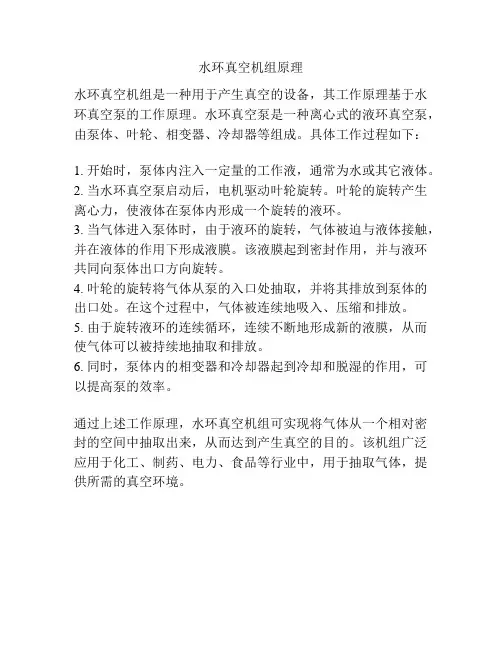 水环真空机组原理

水环真空机组是一种用于产生真空的设备，其工作原理基于水环真空泵的工作原理。水环真空泵是一种离心式的液环真空泵，由泵体、叶轮、相变器、冷却器等组成。具体工作过程如下：

1. 开始时，泵体内注入一定量的工作液，通常为水或其它液体。
2. 当水环真空泵启动后，电机驱动叶轮旋转。叶轮的旋转产生离心力，使液体在泵体内形成一个旋转的液环。
3. 当气体进入泵体时，由于液环的旋转，气体被迫与液体接触，并在液体的作用下形成液膜。该液膜起到密封作用，并与液环共同向泵体出口方向旋转。
4. 叶轮的旋转将气体从泵的入口处抽取，并将其排放到泵体的出口处。在这个过程中，气体被连续地吸入、压缩和排放。
5. 由于旋转液环的连续循环，连续不断地形成新的液膜，从而使气体可以被持续地抽取和排放。
6. 同时，泵体内的相变器和冷却器起到冷却和脱湿的作用，可以提高泵的效率。

通过上述工作原理，水环真空机组可实现将气体从一个相对密封的空间中抽取出来，从而达到产生真空的目的。该机组广泛应用于化工、制药、电力、食品等行业中，用于抽取气体，提供所需的真空环境。